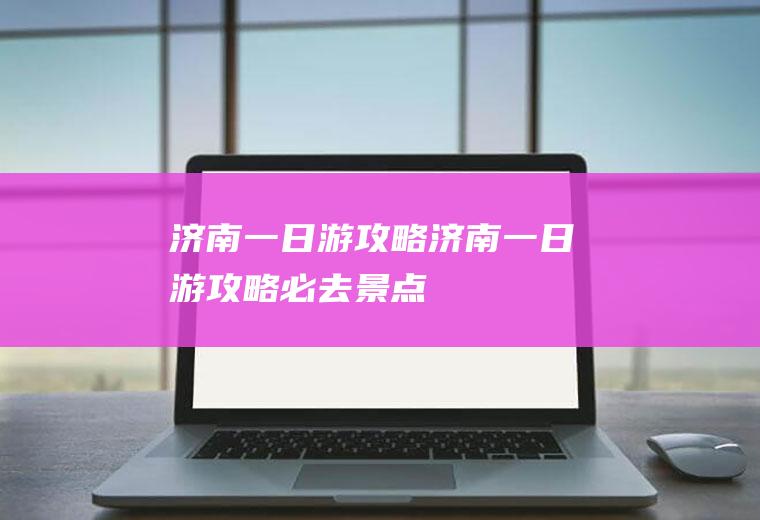 济南一日游攻略济南一日游攻略必去景点